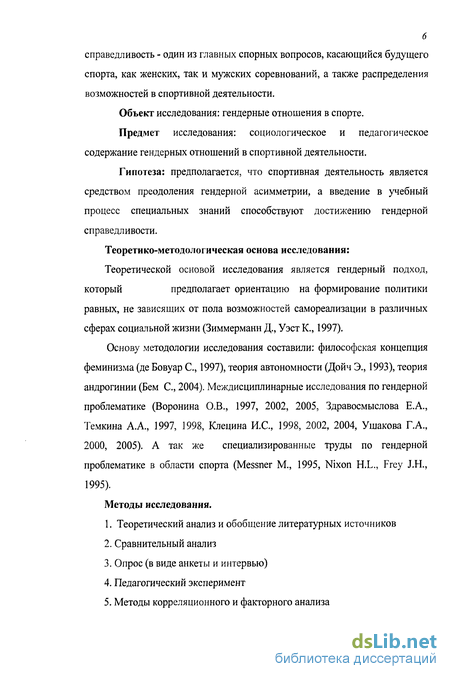 6

справедливость - один из главных спорных вопросов, касающийся будущего спорта, как женских, так и мужских соревнований, а также распределения возможностей в спортивной деятельности.

Объект исследования: гендерные отношения в спорте.

Предмет исследования: социологическое и педагогическое содержание гендерных отношений в спортивной деятельности.

Гипотеза: предполагается, что спортивная деятельность является средством преодоления гендерной асимметрии, а введение в учебный процесс специальных знаний способствуют достижению гендерной справедливости.

Теоретико-методологическая основа исследования:

Теоретической основой исследования является гендерный подход, который предполагает ориентацию на формирование политики равных, не зависящих от пола возможностей самореализации в различных сферах социальной жизни (Зиммерманн Д., Уэст К., 1997).

Основу методологии исследования составили: философская концепция феминизма (де Бовуар С., 1997), теория автономности (Дойч Э., 1993), теория андрогинии (Бем С., 2004). Междисциплинарные исследования по гендерной проблематике (Воронина О.В., 1997, 2002, 2005, Здравосмыслова Е.А., Темкина А.А., 1997, 1998, Клецина И.С., 1998, 2002, 2004, Ушакова Г.А., 2000, 2005). А так же специализированные труды по гендерной проблематике в области спорта (Messner M., 1995, Nixon H.L., Frey J.H., 1995).

Методы исследования.

1. Теоретический анализ и обобщение литературных источников

2. Сравнительный анализ

3. Опрос (в виде анкеты и интервью)

4. Педагогический эксперимент

5. Методы корреляционного и факторного анализа

dsLib.net
библиотека диссертаций